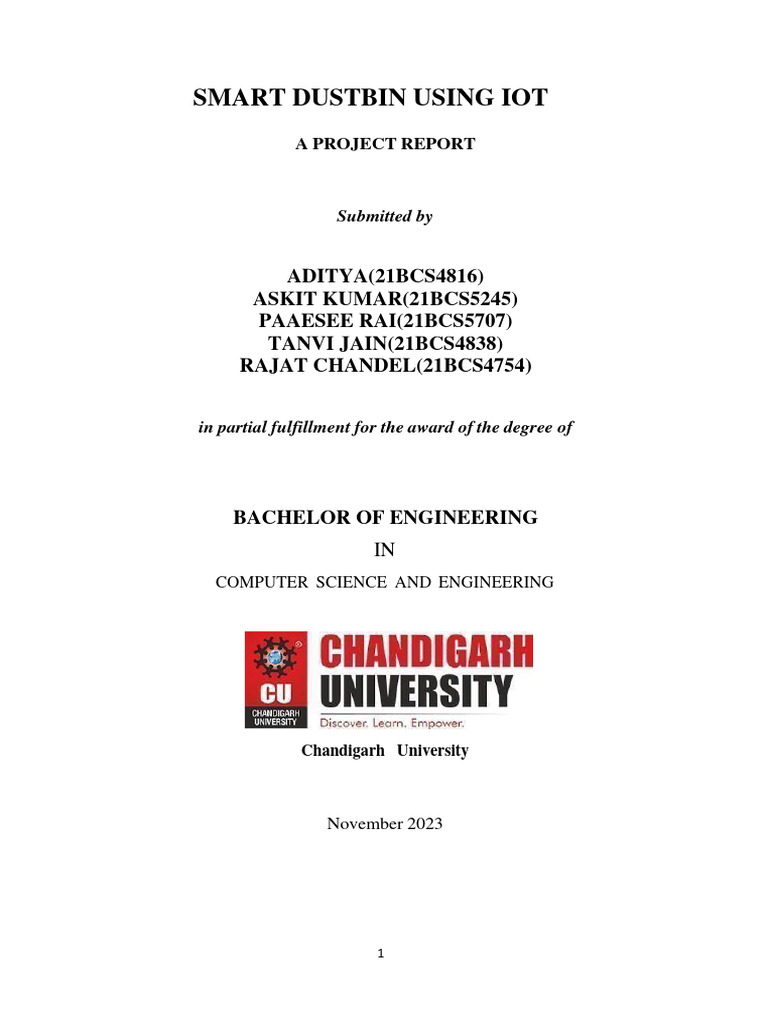 SMART DUSTBIN USING IOT

A PROJECT REPORT

Submitted by

ADITYA(21BCS4816)
ASKIT KUMAR(21BCS5245)
PAAESEE RAI(21BCS5707)
TANVI JAIN(21BCS4838)
RAJAT CHANDEL(21BCS4754)

in partial fulfillment for the award of the degree of

BACHELOR OF ENGINEERING

IN

COMPUTER SCIENCE AND ENGINEERING

CU
CHANDIGARH UNIVERSITY
CHANDIGARH UNIVERSITY
Discover. Learn. Empower.

Chandigarh University

November 2023

1